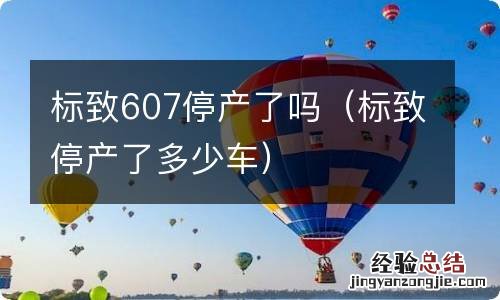 标致607停产了吗（标致停产了多少车）

经验总结
jingyanzongjie.com